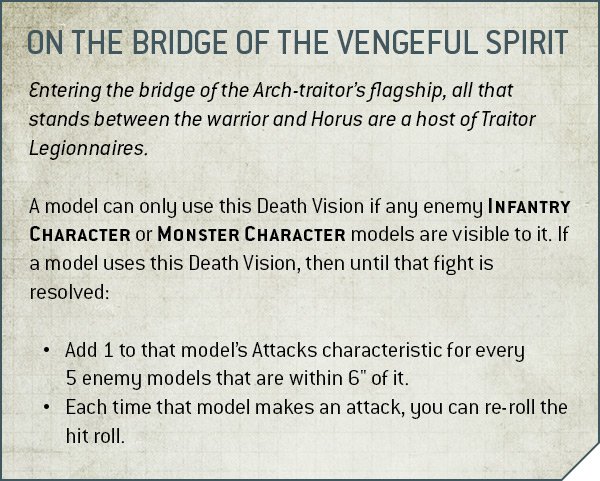 ON THE BRIDGE OF THE VENGEFUL SPIRIT

Entering the bridge of the Arch-traitor's flagship, all that stands between the warrior and Horus are a host of Traitor Legionnaires.

A model can only use this Death Vision if any enemy INFANTRY CHARACTER or MONSTER CHARACTER models are visible to it. If a model uses this Death Vision, then until that fight is resolved:

• Add 1 to that model's Attacks characteristic for every 5 enemy models that are within 6" of it.
• Each time that model makes an attack, you can re-roll the hit roll.